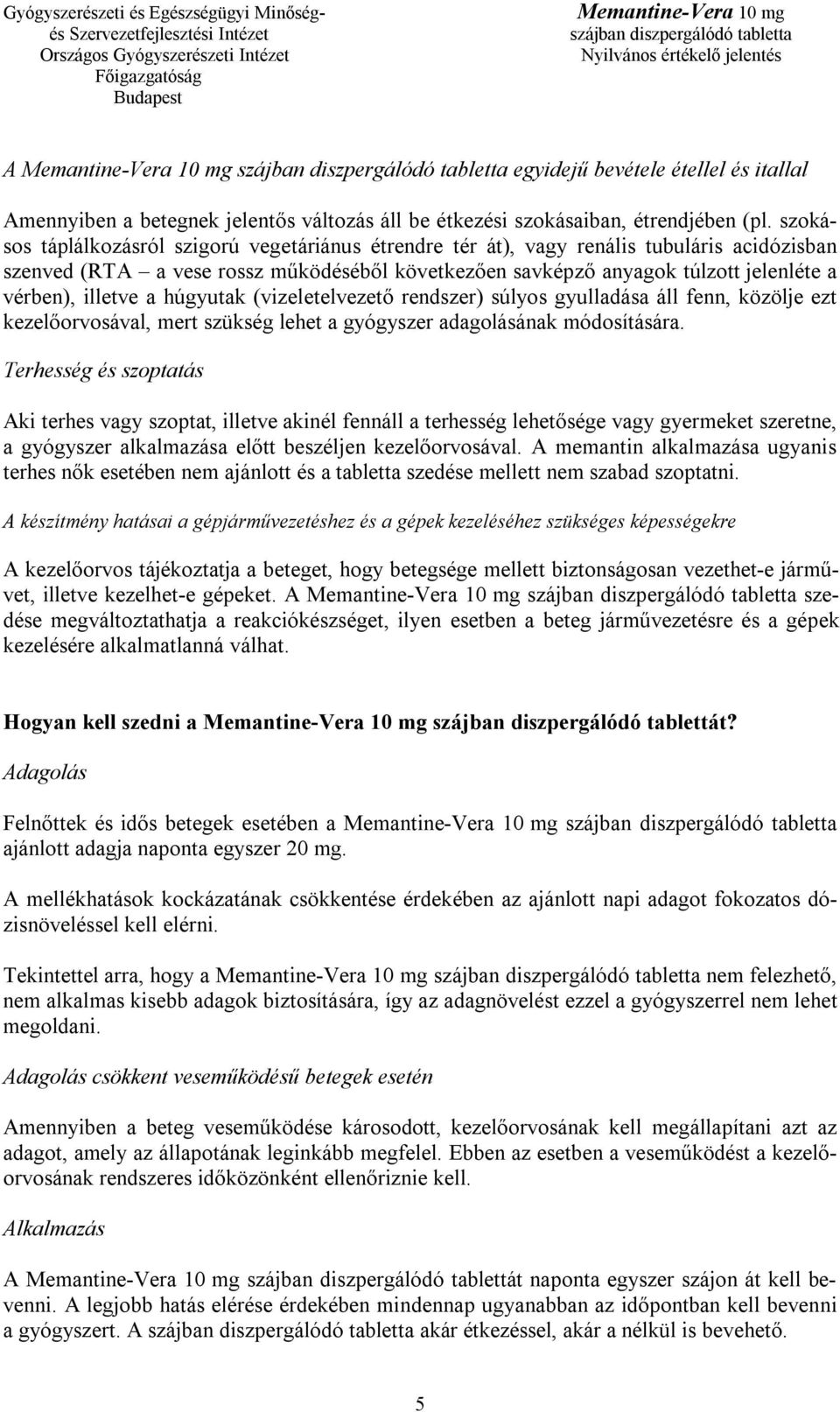 Gyógyszerészeti és Egészségügyi Minőség- és Szervezetfejlesztési Intézet
Országos Gyógyszerészeti Intézet
Főigazgatóság
Budapest

Memantine-Vera 10 mg
szájban diszpergálódó tabletta
Nyilvános értékelő jelentés

A Memantine-Vera 10 mg szájban diszpergálódó tabletta egyidejű bevétele étellel és itallal

Amennyiben a betegnek jelentős változás áll be étkezési szokásaiban, étrendjében (pl. szokásos táplálkozásról szigorú vegetáriánus étrendre tér át), vagy renális tubuláris acidózisban szenved (RTA – a vese rossz működéséből következően savképző anyagok túlzott jelenléte a vérben), illetve a húgyutak (vizeletelvezető rendszer) súlyos gyulladása áll fenn, közölje ezt kezelőorvosával, mert szükség lehet a gyógyszer adagolásának módosítására.

Terhesség és szoptatás

Aki terhes vagy szoptat, illetve akinél fennáll a terhesség lehetősége vagy gyermeket szeretne, a gyógyszer alkalmazása előtt beszéljen kezelőorvosával. A memantin alkalmazása ugyanis terhes nők esetében nem ajánlott és a tabletta szedése mellett nem szabad szoptatni.

A készítmény hatásai a gépjárművezetéshez és a gépek kezeléséhez szükséges képességekre

A kezelőorvos tájékoztatja a beteget, hogy betegsége mellett biztonságosan vezethet-e járművet, illetve kezelhet-e gépeket. A Memantine-Vera 10 mg szájban diszpergálódó tabletta szedése megváltoztathatja a reakciókészséget, ilyen esetben a beteg járművezetésre és a gépek kezelésére alkalmatlanná válhat.

Hogyan kell szedni a Memantine-Vera 10 mg szájban diszpergálódó tablettát?

Adagolás

Felnőttek és idős betegek esetében a Memantine-Vera 10 mg szájban diszpergálódó tabletta ajánlott adagja naponta egyszer 20 mg.

A mellékhatások kockázatának csökkentése érdekében az ajánlott napi adagot fokozatos dózisnöveléssel kell elérni.

Tekintettel arra, hogy a Memantine-Vera 10 mg szájban diszpergálódó tabletta nem felezhető, nem alkalmas kisebb adagok biztosítására, így az adagnövelést ezzel a gyógyszerrel nem lehet megoldani.

Adagolás csökkent veseműködésű betegek esetén

Amennyiben a beteg veseműködése károsodott, kezelőorvosának kell megállapítani azt az adagot, amely az állapotának leginkább megfelel. Ebben az esetben a veseműködést a kezelőorvosának rendszeres időközönként ellenőriznie kell.

Alkalmazás

A Memantine-Vera 10 mg szájban diszpergálódó tablettát naponta egyszer szájon át kell bevenni. A legjobb hatás elérése érdekében mindennap ugyanabban az időpontban kell bevenni a gyógyszert. A szájban diszpergálódó tabletta akár étkezéssel, akár a nélkül is bevehető.

5